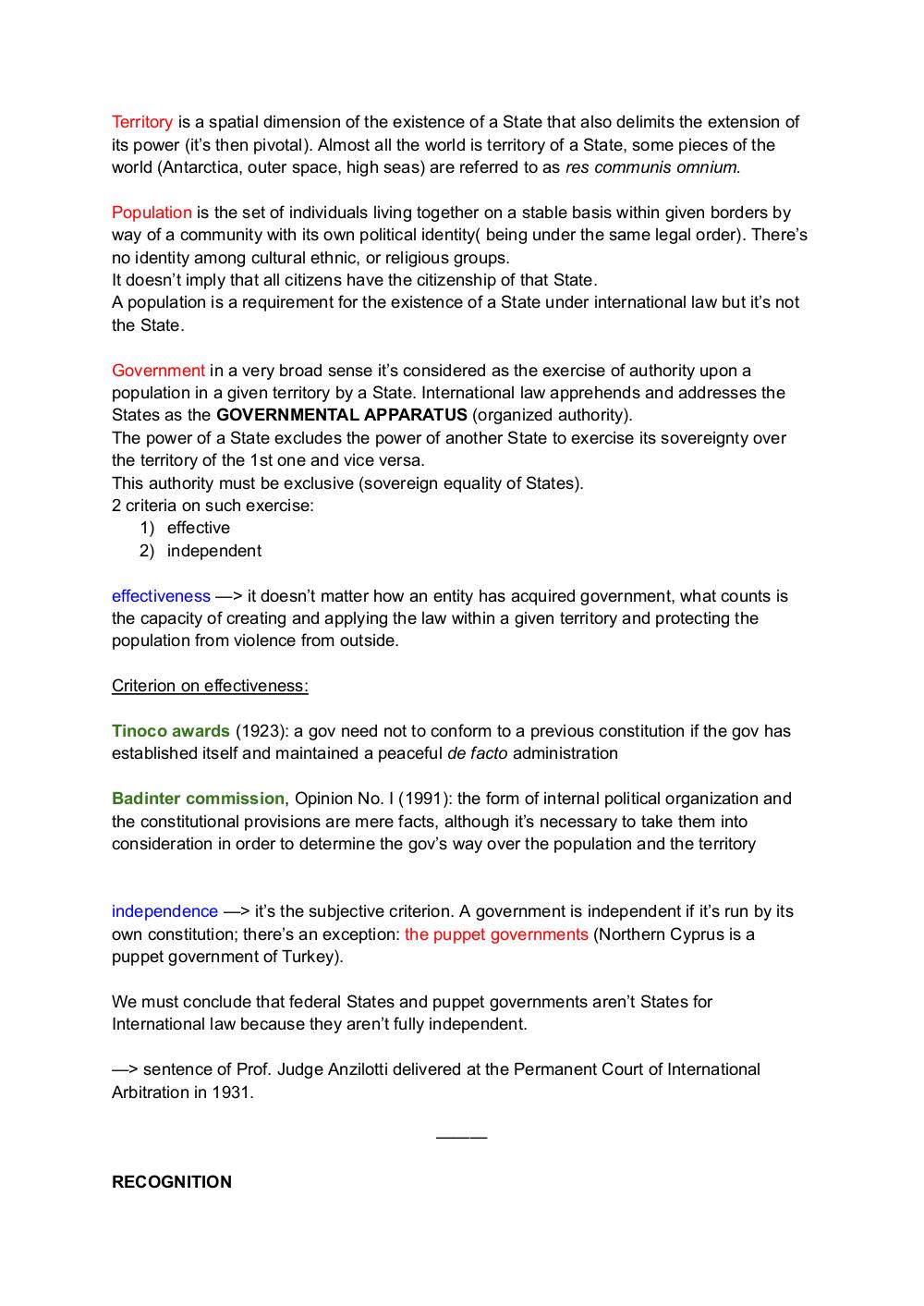 Territory is a spatial dimension of the existence of a State that also delimits the extension of its power (it's then pivotal). Almost all the world is territory of a State, some pieces of the world (Antarctica, outer space, high seas) are referred to as res communis omnium.

Population is the set of individuals living together on a stable basis within given borders by way of a community with its own political identity( being under the same legal order). There's no identity among cultural ethnic, or religious groups.
It doesn't imply that all citizens have the citizenship of that State.
A population is a requirement for the existence of a State under international law but it's not the State.

Government in a very broad sense it's considered as the exercise of authority upon a population in a given territory by a State. International law apprehends and addresses the States as the GOVERNMENTAL APPARATUS (organized authority).
The power of a State excludes the power of another State to exercise its sovereignty over the territory of the 1st one and vice versa.
This authority must be exclusive (sovereign equality of States).
2 criteria on such exercise:
1) effective
2) independent

effectiveness —> it doesn't matter how an entity has acquired government, what counts is the capacity of creating and applying the law within a given territory and protecting the population from violence from outside.

Criterion on effectiveness:

Tinoco awards (1923): a gov need not to conform to a previous constitution if the gov has established itself and maintained a peaceful de facto administration

Badinter commission, Opinion No. I (1991): the form of internal political organization and the constitutional provisions are mere facts, although it's necessary to take them into consideration in order to determine the gov's way over the population and the territory

independence —> it's the subjective criterion. A government is independent if it's run by its own constitution; there's an exception: the puppet governments (Northern Cyprus is a puppet government of Turkey).

We must conclude that federal States and puppet governments aren't States for International law because they aren't fully independent.

—> sentence of Prof. Judge Anzilotti delivered at the Permanent Court of International Arbitration in 1931.

———

RECOGNITION